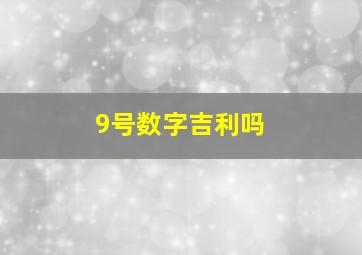 9号数字吉利吗